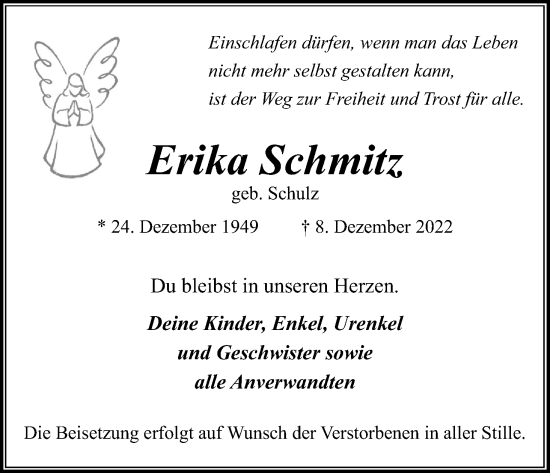 Einschlafen dürfen, wenn man das Leben
nicht mehr selbst gestalten kann,
ist der Weg zur Freiheit und Trost für alle.

Erika Schmitz
geb. Schulz

* 24. Dezember 1949 † 8. Dezember 2022

Du bleibst in unseren Herzen.

Deine Kinder, Enkel, Urenkel
und Geschwister sowie
alle Anverwandten

Die Beisetzung erfolgt auf Wunsch der Verstorbenen in aller Stille.